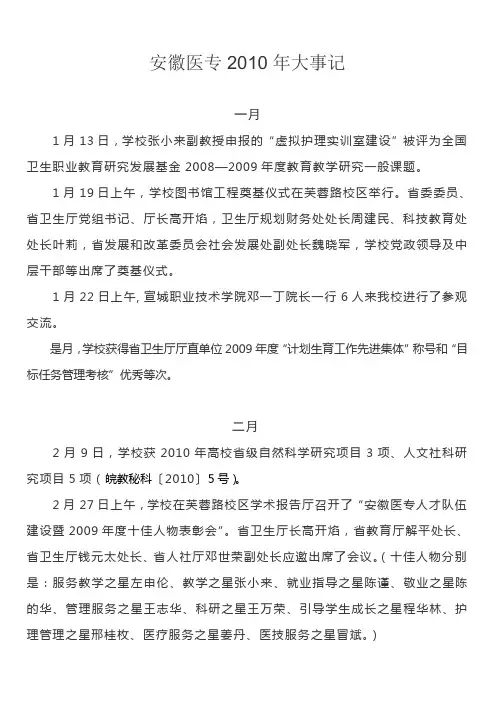 安徽医专 2010 年大事记

一月

1 月 13 日，学校张小来副教授申报的“虚拟护理实训室建设”被评为全国卫生职业教育研究发展基金 2008—2009 年度教育教学研究一般课题。

1 月 19 日上午，学校图书馆工程奠基仪式在芙蓉路校区举行。省委委员、省卫生厅党组书记、厅长高开焰，卫生厅规划财务处处长周建民、科技教育处处长叶莉，省发展和改革委员会社会发展处副处长魏晓军，学校党政领导及中层干部等出席了奠基仪式。

1 月 22 日上午, 宣城职业技术学院邓一丁院长一行 6 人来我校进行了参观交流。

是月，学校获得省卫生厅厅直单位 2009 年度“计划生育工作先进集体”称号和“目标任务管理考核”优秀等次。

二月

2 月 9 日，学校获 2010 年高校省级自然科学研究项目 3 项、人文社科研究项目 5 项（皖教秘科〔2010〕5 号）。

2 月 27 日上午，学校在芙蓉路校区学术报告厅召开了“安徽医专人才队伍建设暨 2009 年度十佳人物表彰会”。省卫生厅长高开焰，省教育厅解平处长、省卫生厅钱元太处长、省人社厅邓世荣副处长应邀出席了会议。（十佳人物分别是：服务教学之星左申伦、教学之星张小来、就业指导之星陈谨、敬业之星陈的华、管理服务之星王志华、科研之星王万荣、引导学生成长之星程华林、护理管理之星邢桂枚、医疗服务之星姜丹、医技服务之星冒斌。）